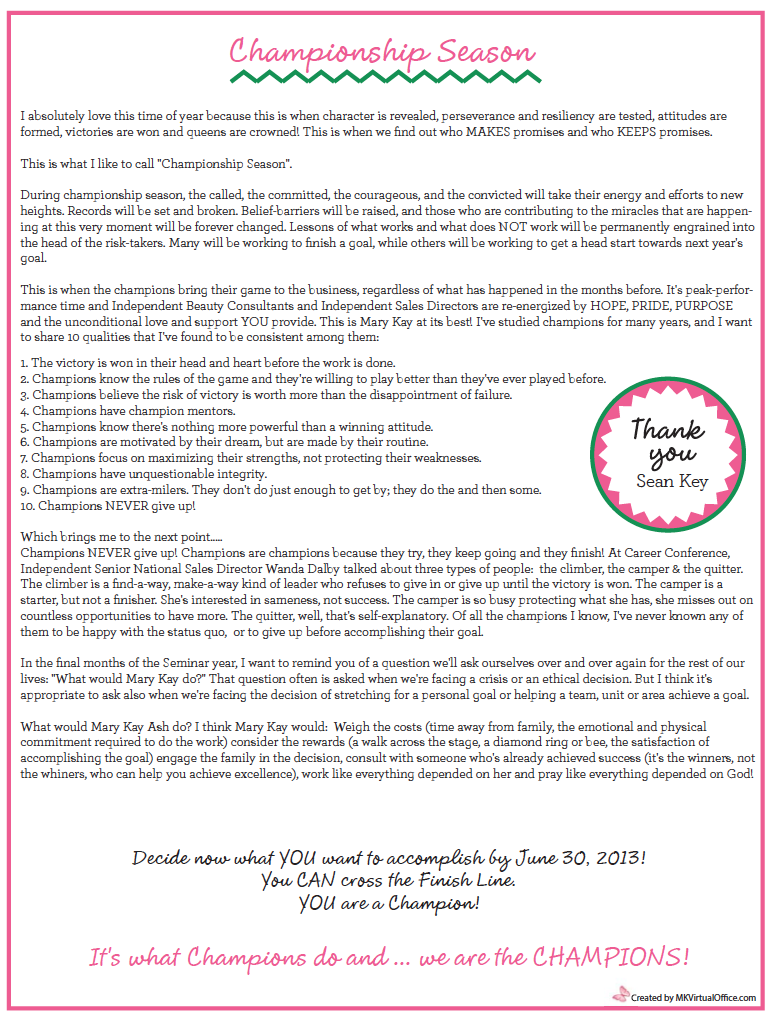 Championship Season

I absolutely love this time of year because this is when character is revealed, perseverance and resiliency are tested, attitudes are formed, victories are won and queens are crowned! This is when we find out who MAKES promises and who KEEPS promises.

This is what I like to call "Championship Season".

During championship season, the called, the committed, the courageous, and the convicted will take their energy and efforts to new heights. Records will be set and broken. Belief-barriers will be raised, and those who are contributing to the miracles that are happening at this very moment will be forever changed. Lessons of what works and what does NOT work will be permanently engrained into the head of the risk-takers. Many will be working to finish a goal, while others will be working to get a head start towards next year's goal.

This is when the champions bring their game to the business, regardless of what has happened in the months before. It's peak-performance time and Independent Beauty Consultants and Independent Sales Directors are re-energized by HOPE, PRIDE, PURPOSE and the unconditional love and support YOU provide. This is Mary Kay at its best! I've studied champions for many years, and I want to share 10 qualities that I've found to be consistent among them:

1. The victory is won in their head and heart before the work is done.
2. Champions know the rules of the game and they're willing to play better than they've ever played before.
3. Champions believe the risk of victory is worth more than the disappointment of failure.
4. Champions have champion mentors.
5. Champions know there's nothing more powerful than a winning attitude.
6. Champions are motivated by their dream, but are made by their routine.
7. Champions focus on maximizing their strengths, not protecting their weaknesses.
8. Champions have unquestionable integrity.
9. Champions are extra-milers. They don't do just enough to get by; they do the and then some.
10. Champions NEVER give up!

Thank you
Sean Key

Which brings me to the next point.....
Champions NEVER give up! Champions are champions because they try, they keep going and they finish! At Career Conference, Independent Senior National Sales Director Wanda Dalby talked about three types of people: the climber, the camper & the quitter. The climber is a find-a-way, make-a-way kind of leader who refuses to give in or give up until the victory is won. The camper is a starter, but not a finisher. She's interested in sameness, not success. The camper is so busy protecting what she has, she misses out on countless opportunities to have more. The quitter, well, that's self-explanatory. Of all the champions I know, I've never known any of them to be happy with the status quo, or to give up before accomplishing their goal.

In the final months of the Seminar year, I want to remind you of a question we'll ask ourselves over and over again for the rest of our lives: "What would Mary Kay do?" That question often is asked when we're facing a crisis or an ethical decision. But I think it's appropriate to ask also when we're facing the decision of stretching for a personal goal or helping a team, unit or area achieve a goal.

What would Mary Kay Ash do? I think Mary Kay would: Weigh the costs (time away from family, the emotional and physical commitment required to do the work) consider the rewards (a walk across the stage, a diamond ring or bee, the satisfaction of accomplishing the goal) engage the family in the decision, consult with someone who's already achieved success (it's the winners, not the whiners, who can help you achieve excellence), work like everything depended on her and pray like everything depended on God!

Decide now what YOU want to accomplish by June 30, 2013!
You CAN cross the Finish Line.
YOU are a Champion!

It's what Champions do and ... we are the CHAMPIONS!

Created by MKVirtualOffice.com